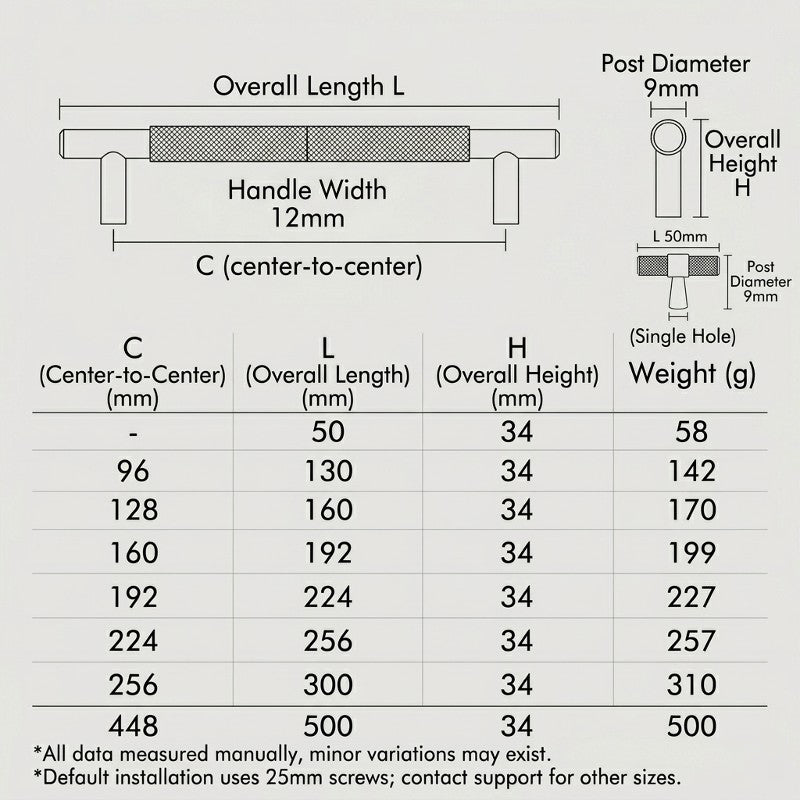 Overall Length L

Handle Width
12mm

C (center-to-center)

Post Diameter
9mm

Overall
Height
H

L 50mm

Post
Diameter
9mm

(Single Hole)

| C (Center-to-Center) (mm) | L (Overall Length) (mm) | H (Overall Height) (mm) | Weight (g) |
|---|---|---|---|
| - | 50 | 34 | 58 |
| 96 | 130 | 34 | 142 |
| 128 | 160 | 34 | 170 |
| 160 | 192 | 34 | 199 |
| 192 | 224 | 34 | 227 |
| 224 | 256 | 34 | 257 |
| 256 | 300 | 34 | 310 |
| 448 | 500 | 34 | 500 |

*All data measured manually, minor variations may exist.
*Default installation uses 25mm screws; contact support for other sizes.